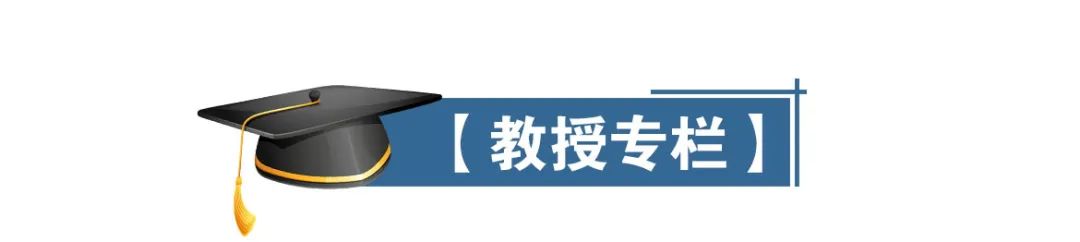 【教授专栏】